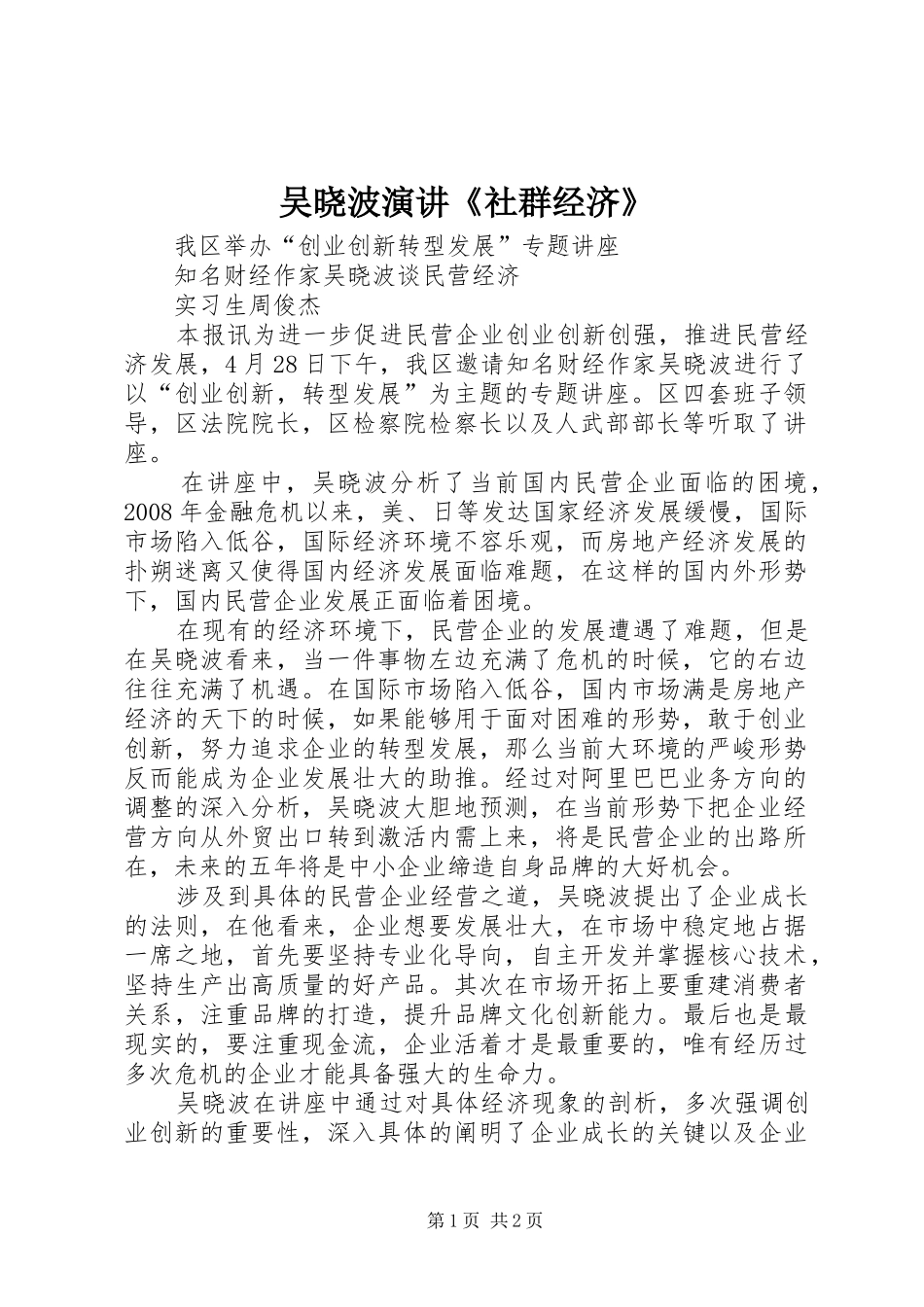 吴晓波演讲《社群经济》

我区举办“创业创新转型发展”专题讲座

知名财经作家吴晓波谈民营经济

实习生周俊杰

本报讯为进一步促进民营企业创业创新创强，推进民营经济发展，4月28日下午，我区邀请知名财经作家吴晓波进行了以“创业创新，转型发展”为主题的专题讲座。区四套班子领导，区法院院长，区检察院检察长以及人武部部长等听取了讲座。

在讲座中，吴晓波分析了当前国内民营企业面临的困境，2008年金融危机以来，美、日等发达国家经济发展缓慢，国际市场陷入低谷，国际经济环境不容乐观，而房地产经济发展的扑朔迷离又使得国内经济发展面临难题，在这样的国内外形势下，国内民营企业发展正面临着困境。

在现有的经济环境下，民营企业的发展遭遇了难题，但是在吴晓波看来，当一件事物左边充满了危机的时候，它的右边往往充满了机遇。在国际市场陷入低谷，国内市场满是房地产经济的天下的时候，如果能够用于面对困难的形势，敢于创业创新，努力追求企业的转型发展，那么当前大环境的严峻形势反而能成为企业发展壮大的助推。经过对阿里巴巴业务方向的调整的深入分析，吴晓波大胆地预测，在当前形势下把企业经营方向从外贸出口转到激活内需上来，将是民营企业的出路所在，未来的五年将是中小企业缔造自身品牌的大好机会。

涉及到具体的民营企业经营之道，吴晓波提出了企业成长的法则，在他看来，企业想要发展壮大，在市场中稳定地占据一席之地，首先要坚持专业化导向，自主开发并掌握核心技术，坚持生产出高质量的好产品。其次在市场开拓上要重建消费者关系，注重品牌的打造，提升品牌文化创新能力。最后也是最现实的，要注重现金流，企业活着才是最重要的，唯有经历过多次危机的企业才能具备强大的生命力。

吴晓波在讲座中通过对具体经济现象的剖析，多次强调创业创新的重要性，深入具体的阐明了企业成长的关键以及企业

第1页 共2页